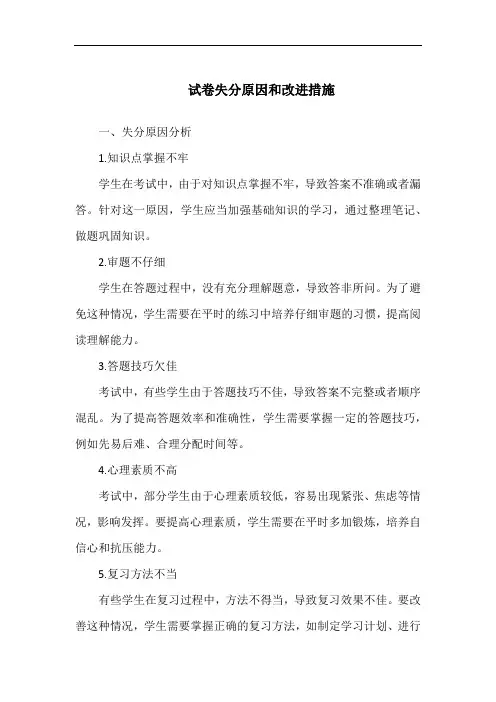 试卷失分原因和改进措施

一、失分原因分析

1.知识点掌握不牢

学生在考试中，由于对知识点掌握不牢，导致答案不准确或者漏答。针对这一原因，学生应当加强基础知识的学习，通过整理笔记、做题巩固知识。

2.审题不仔细

学生在答题过程中，没有充分理解题意，导致答非所问。为了避免这种情况，学生需要在平时的练习中培养仔细审题的习惯，提高阅读理解能力。

3.答题技巧欠佳

考试中，有些学生由于答题技巧不佳，导致答案不完整或者顺序混乱。为了提高答题效率和准确性，学生需要掌握一定的答题技巧，例如先易后难、合理分配时间等。

4.心理素质不高

考试中，部分学生由于心理素质较低，容易出现紧张、焦虑等情况，影响发挥。要提高心理素质，学生需要在平时多加锻炼，培养自信心和抗压能力。

5.复习方法不当

有些学生在复习过程中，方法不得当，导致复习效果不佳。要改善这种情况，学生需要掌握正确的复习方法，如制定学习计划、进行